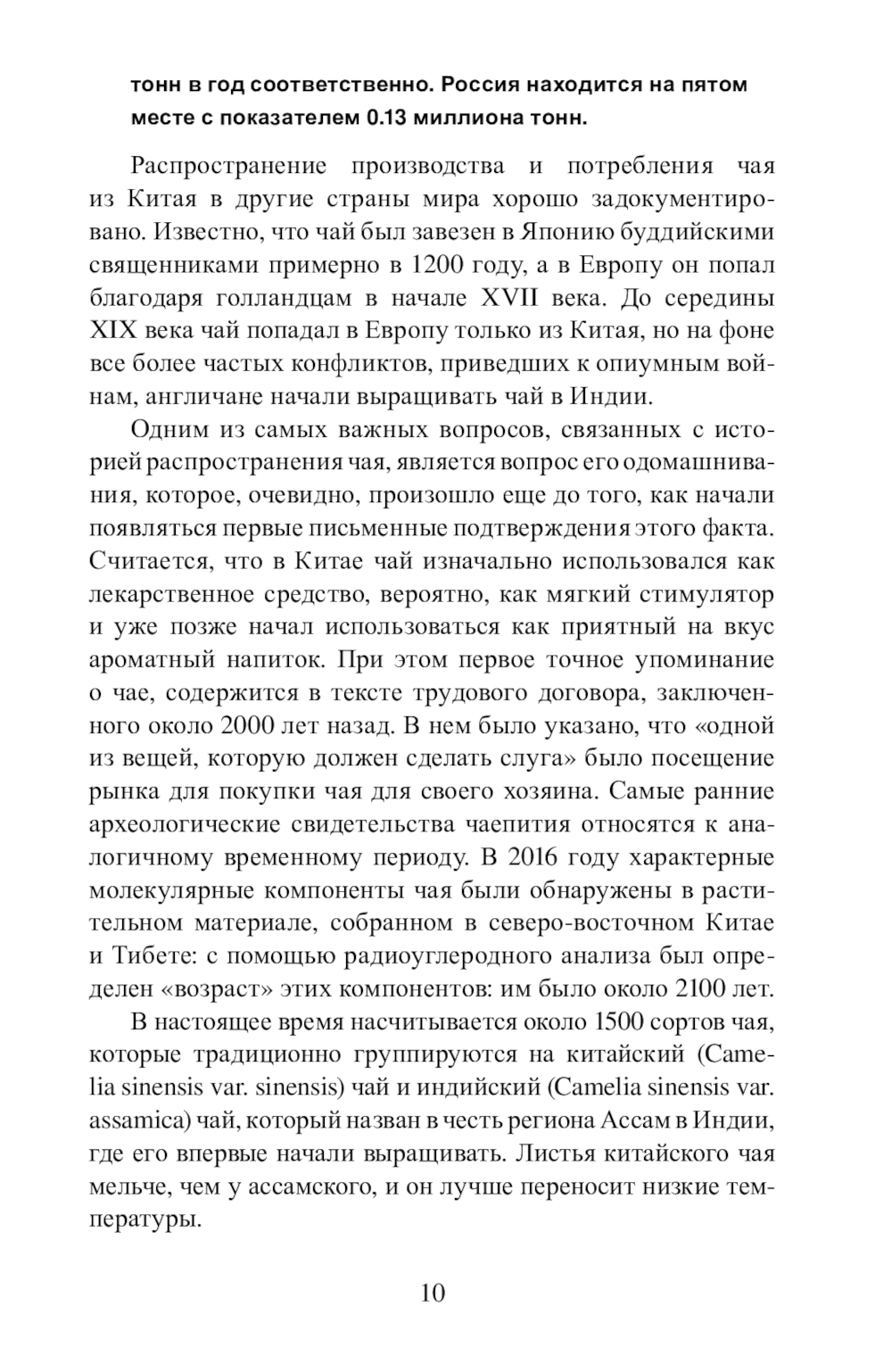 тонн в год соответственно. Россия находится на пятом месте с показателем 0.13 миллиона тонн.

Распространение производства и потребления чая из Китая в другие страны мира хорошо задокументировано. Известно, что чай был завезен в Японию буддийскими священниками примерно в 1200 году, а в Европу он попал благодаря голландцам в начале XVII века. До середины XIX века чай попадал в Европу только из Китая, но на фоне все более частых конфликтов, приведших к опиумным войнам, англичане начали выращивать чай в Индии.

Одним из самых важных вопросов, связанных с историей распространения чая, является вопрос его одомашнивания, которое, очевидно, произошло еще до того, как начали появляться первые письменные подтверждения этого факта. Считается, что в Китае чай изначально использовался как лекарственное средство, вероятно, как мягкий стимулятор и уже позже начал использоваться как приятный на вкус ароматный напиток. При этом первое точное упоминание о чае, содержится в тексте трудового договора, заключенного около 2000 лет назад. В нем было указано, что «одной из вещей, которую должен сделать слуга» было посещение рынка для покупки чая для своего хозяина. Самые ранние археологические свидетельства чаепития относятся к аналогичному временному периоду. В 2016 году характерные молекулярные компоненты чая были обнаружены в растительном материале, собранном в северо-восточном Китае и Тибете: с помощью радиоуглеродного анализа был определен «возраст» этих компонентов: им было около 2100 лет.

В настоящее время насчитывается около 1500 сортов чая, которые традиционно группируются на китайский (Camelia sinensis var. sinensis) чай и индийский (Camelia sinensis var. assamica) чай, который назван в честь региона Ассам в Индии, где его впервые начали выращивать. Листья китайского чая мельче, чем у ассамского, и он лучше переносит низкие температуры.

10